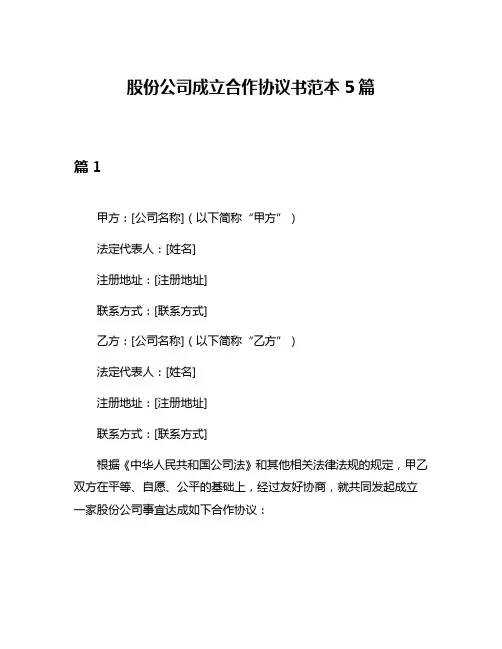 股份公司成立合作协议书范本 5 篇

篇 1

甲方：[公司名称]（以下简称“甲方”）

法定代表人：[姓名]

注册地址：[注册地址]

联系方式：[联系方式]

乙方：[公司名称]（以下简称“乙方”）

法定代表人：[姓名]

注册地址：[注册地址]

联系方式：[联系方式]

根据《中华人民共和国公司法》和其他相关法律法规的规定，甲乙双方在平等、自愿、公平的基础上，经过友好协商，就共同发起成立一家股份公司事宜达成如下合作协议：